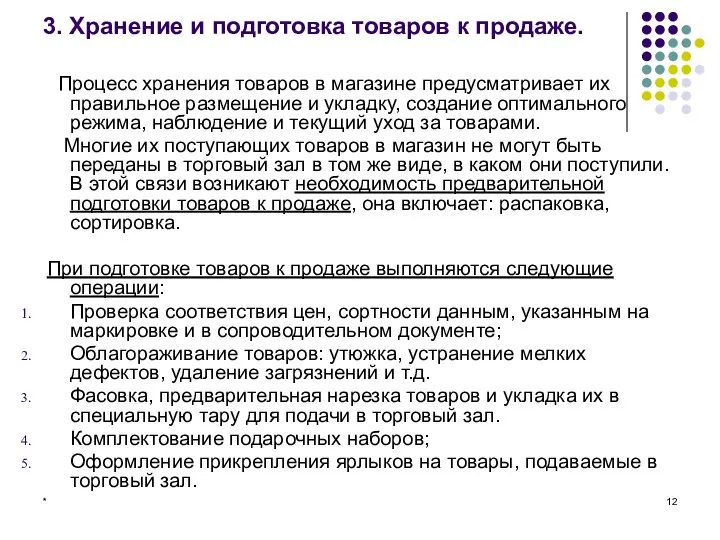 3. Хранение и подготовка товаров к продаже.

Процесс хранения товаров в магазине предусматривает их правильное размещение и укладку, создание оптимального режима, наблюдение и текущий уход за товарами.

Многие их поступающих товаров в магазин не могут быть переданы в торговый зал в том же виде, в каком они поступили. В этой связи возникают необходимость предварительной подготовки товаров к продаже, она включает: распаковка, сортировка.

При подготовке товаров к продаже выполняются следующие операции:

1. Проверка соответствия цен, сортности данным, указанным на маркировке и в сопроводительном документе;
2. Облагораживание товаров: утюжка, устранение мелких дефектов, удаление загрязнений и т.д.
3. Фасовка, предварительная нарезка товаров и укладка их в специальную тару для подачи в торговый зал.
4. Комплектование подарочных наборов;
5. Оформление прикрепления ярлыков на товары, подаваемые в торговый зал.

*

12